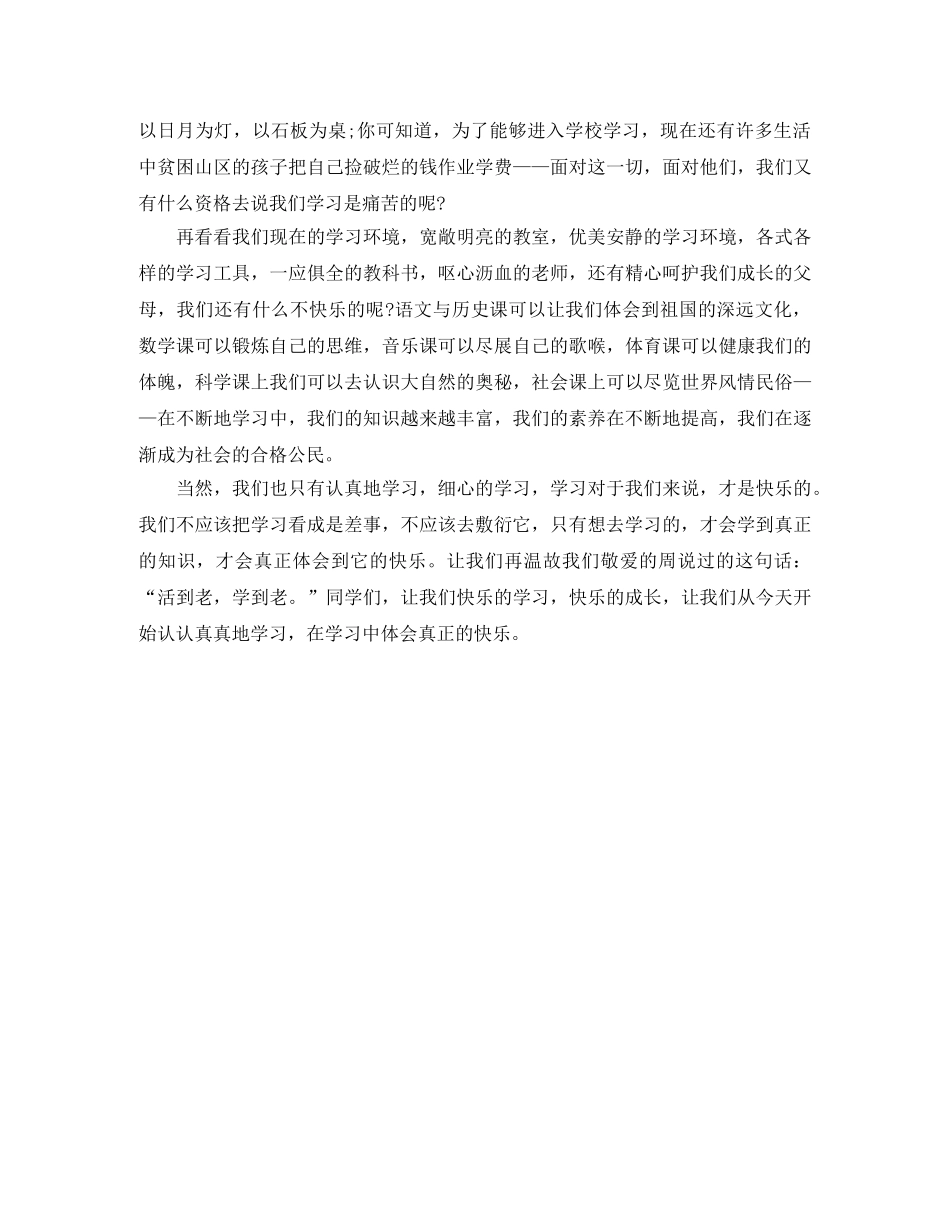 以日月为灯，以石板为桌;你可知道，为了能够进入学校学习，现在还有许多生活中贫困山区的孩子把自己捡破烂的钱作业学费——面对这一切，面对他们，我们又有什么资格去说我们学习是痛苦的呢?

再看看我们现在的学习环境，宽敞明亮的教室，优美安静的学习环境，各式各样的学习工具，一应俱全的教科书，呕心沥血的老师，还有精心呵护我们成长的父母，我们还有什么不快乐的呢?语文与历史课可以让我们体会到祖国的深远文化，数学课可以锻炼自己的思维，音乐课可以尽展自己的歌喉，体育课可以健康我们的体魄，科学课上我们可以去认识大自然的奥秘，社会课上可以尽览世界风情民俗——在不断地学习中，我们的知识越来越丰富，我们的素养在不断地提高，我们在逐渐成为社会的合格公民。

当然，我们也只有认真地学习，细心的学习，学习对于我们来说，才是快乐的。我们不应该把学习看成是差事，不应该去敷衍它，只有想去学习的，才会学到真正的知识，才会真正体会到它的快乐。让我们再温故我们敬爱的周说过的这句话：“活到老，学到老。”同学们，让我们快乐的学习，快乐的成长，让我们从今天开始认认真真地学习，在学习中体会真正的快乐。